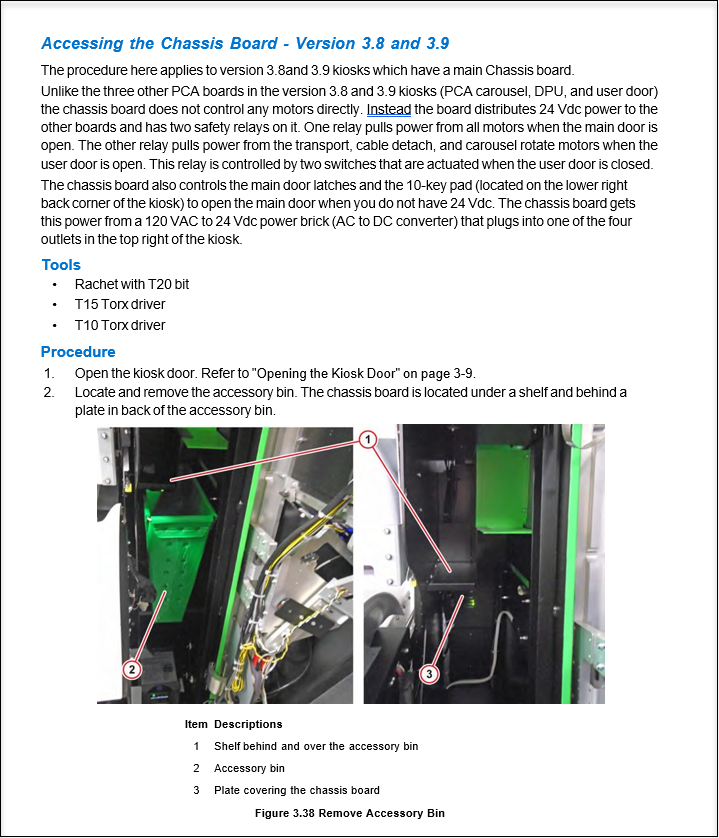 Accessing the Chassis Board - Version 3.8 and 3.9

The procedure here applies to version 3.8and 3.9 kiosks which have a main Chassis board.

Unlike the three other PCA boards in the version 3.8 and 3.9 kiosks (PCA carousel, DPU, and user door) the chassis board does not control any motors directly. Instead the board distributes 24 Vdc power to the other boards and has two safety relays on it. One relay pulls power from all motors when the main door is open. The other relay pulls power from the transport, cable detach, and carousel rotate motors when the user door is open. This relay is controlled by two switches that are actuated when the user door is closed.

The chassis board also controls the main door latches and the 10-key pad (located on the lower right back corner of the kiosk) to open the main door when you do not have 24 Vdc. The chassis board gets this power from a 120 VAC to 24 Vdc power brick (AC to DC converter) that plugs into one of the four outlets in the top right of the kiosk.

Tools

• Rachet with T20 bit
• T15 Torx driver
• T10 Torx driver

Procedure

1. Open the kiosk door. Refer to "Opening the Kiosk Door" on page 3-9.
2. Locate and remove the accessory bin. The chassis board is located under a shelf and behind a plate in back of the accessory bin.

1

2

3

| Item | Descriptions |
|---|---|
| 1 | Shelf behind and over the accessory bin |
| 2 | Accessory bin |
| 3 | Plate covering the chassis board |

Figure 3.38 Remove Accessory Bin